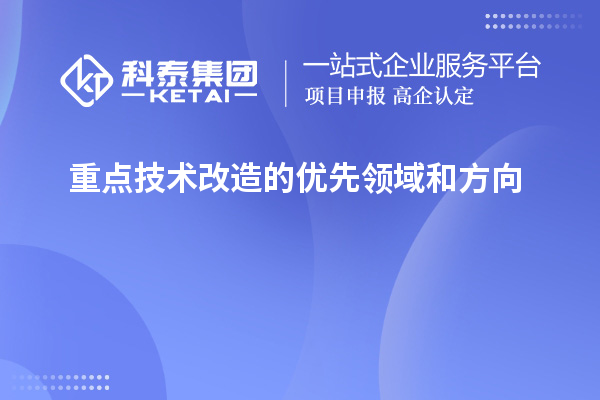 科泰集团
KETAI

一站式企业服务平台
项目申报 高企认定

重点技术改造的优先领域和方向